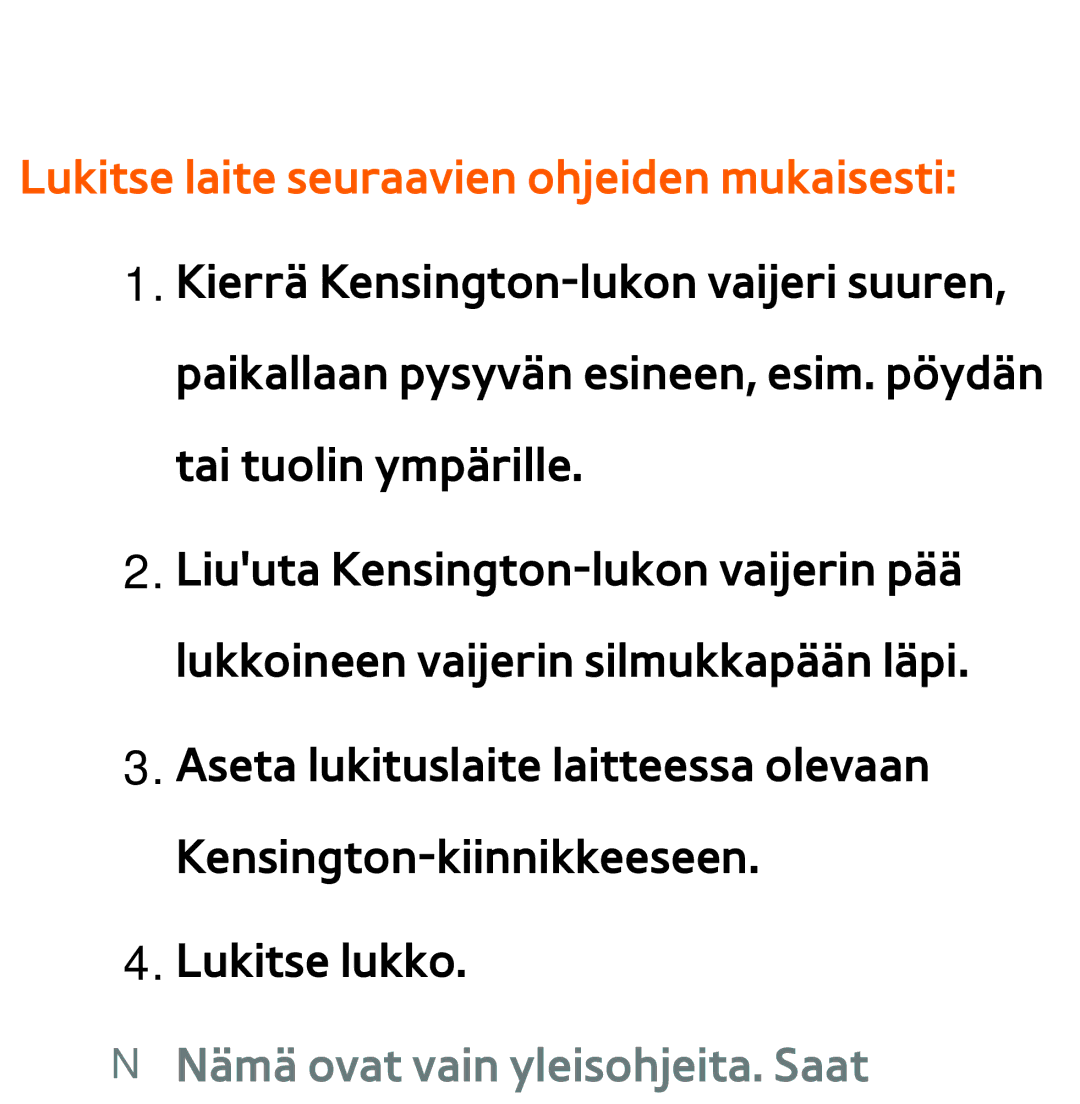 Lukitse laite seuraavien ohjeiden mukaisesti:

1. Kierrä Kensington-lukon vaijeri suuren, paikallaan pysyvän esineen, esim. pöydän tai tuolin ympärille.

2. Liu'uta Kensington-lukon vaijerin pää lukkoineen vaijerin silmukkapään läpi.

3. Aseta lukituslaite laitteessa olevaan Kensington-kiinnikkeeseen.

4. Lukitse lukko.

N Nämä ovat vain yleisohjeita. Saat